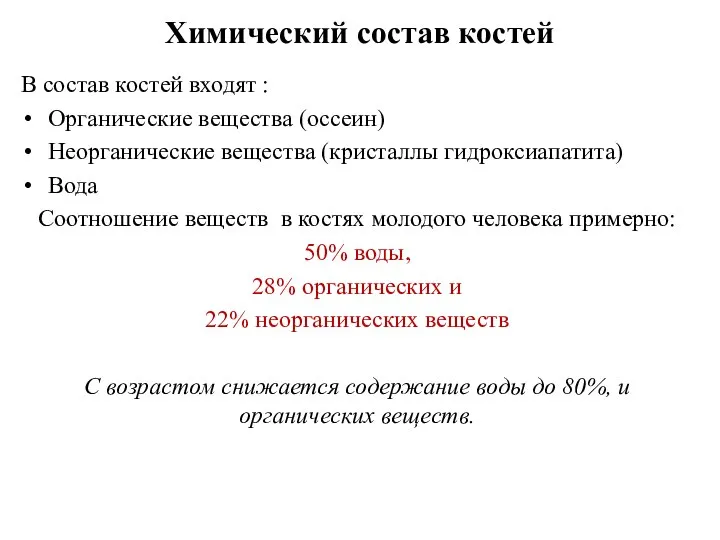 Химический состав костей

В состав костей входят :

• Органические вещества (оссеин)
• Неорганические вещества (кристаллы гидроксиапатита)
• Вода

Соотношение веществ в костях молодого человека примерно:

50% воды,

28% органических и

22% неорганических веществ

С возрастом снижается содержание воды до 80%, и органических веществ.